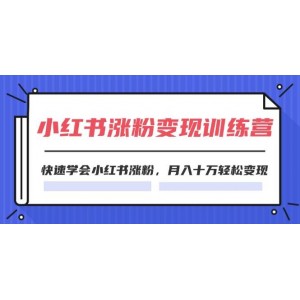 小红书涨粉变现训练营

快速学会小红书涨粉，月入十万轻松变现